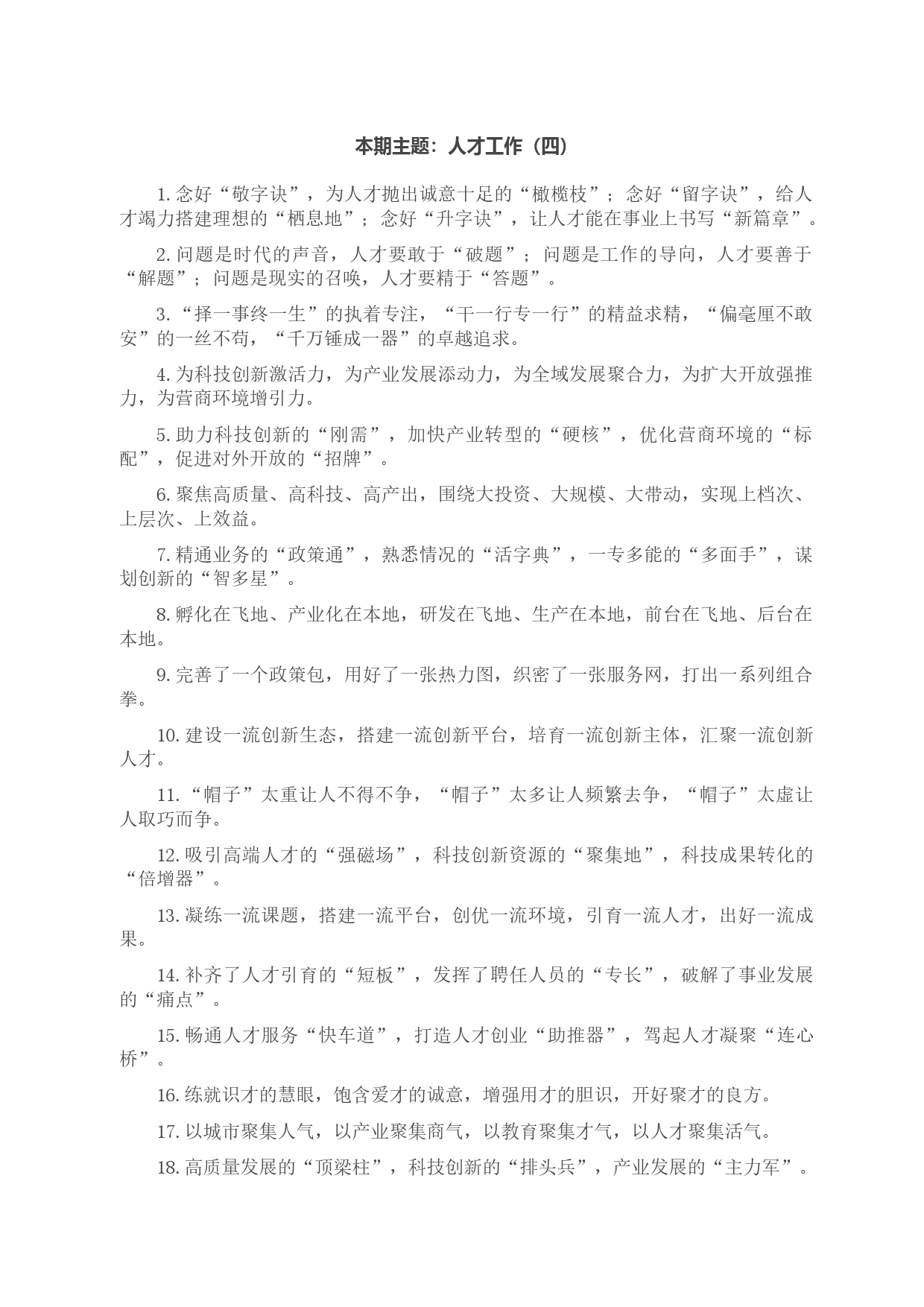 本期主题：人才工作（四）

1. 念好“敬字诀”，为人才抛出诚意十足的“橄榄枝”；念好“留字诀”，给人才竭力搭建理想的“栖息地”；念好“升字诀”，让人才能在事业上书写“新篇章”。

2. 问题是时代的声音，人才要敢于“破题”；问题是工作的导向，人才要善于“解题”；问题是现实的召唤，人才要精于“答题”。

3. “择一事终一生”的执着专注，“干一行专一行”的精益求精，“偏毫厘不敢安”的一丝不苟，“千万锤成一器”的卓越追求。

4. 为科技创新激活力，为产业发展添动力，为全域发展聚合力，为扩大开放强推力，为营商环境增引力。

5. 助力科技创新的“刚需”，加快产业转型的“硬核”，优化营商环境的“标配”，促进对外开放的“招牌”。

6. 聚焦高质量、高科技、高产出，围绕大投资、大规模、大带动，实现上档次、上层次、上效益。

7. 精通业务的“政策通”，熟悉情况的“活字典”，一专多能的“多面手”，谋划创新的“智多星”。

8. 孵化在飞地、产业化在本地，研发在飞地、生产在本地，前台在飞地、后台在本地。

9. 完善了一个政策包，用好了一张热力图，织密了一张服务网，打出一系列组合拳。

10. 建设一流创新生态，搭建一流创新平台，培育一流创新主体，汇聚一流创新人才。

11. “帽子”太重让人不得不争，“帽子”太多让人频繁去争，“帽子”太虚让人取巧而争。

12. 吸引高端人才的“强磁场”，科技创新资源的“聚集地”，科技成果转化的“倍增器”。

13. 凝练一流课题，搭建一流平台，创优一流环境，引育一流人才，出好一流成果。

14. 补齐了人才引育的“短板”，发挥了聘任人员的“专长”，破解了事业发展的“痛点”。

15. 畅通人才服务“快车道”，打造人才创业“助推器”，驾起人才凝聚“连心桥”。

16. 练就识才的慧眼，饱含爱才的诚意，增强用才的胆识，开好聚才的良方。

17. 以城市聚集人气，以产业聚集商气，以教育聚集才气，以人才聚集活气。

18. 高质量发展的“顶梁柱”，科技创新的“排头兵”，产业发展的“主力军”。